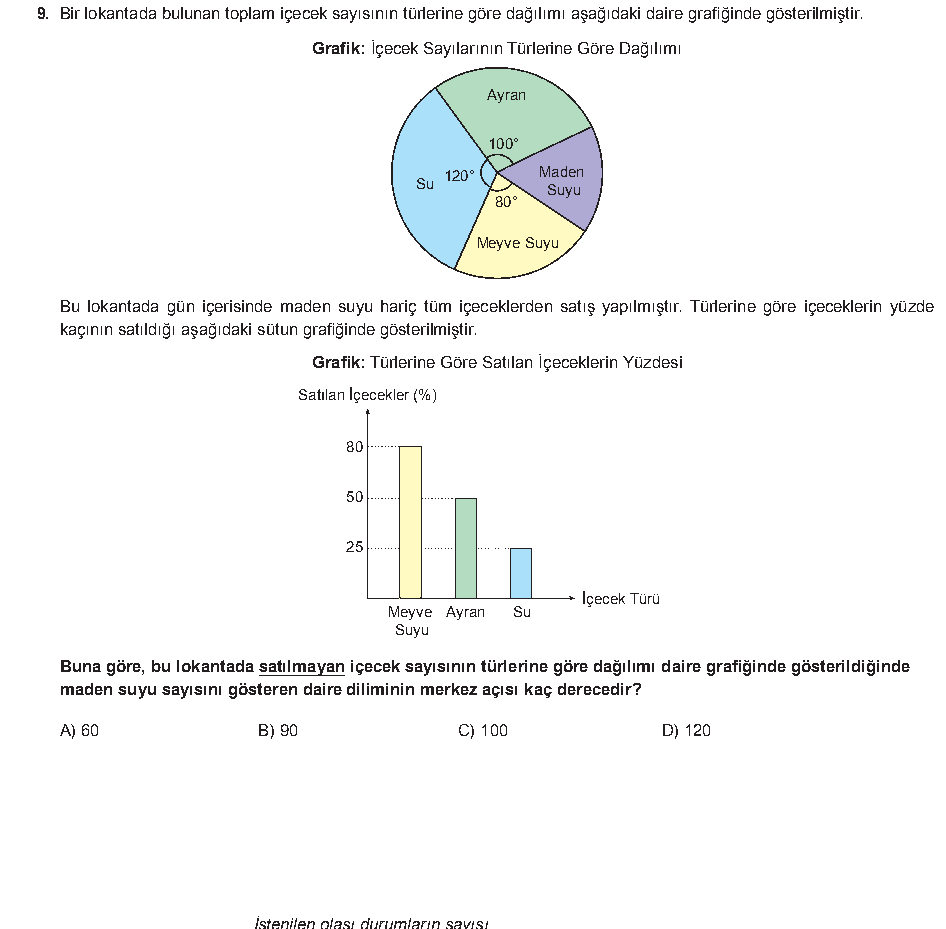 9. Bir lokantada bulunan toplam içecek sayısının türlerine göre dağılımı aşağıdaki daire grafiğinde gösterilmiştir.

Grafik: İçecek Sayılarının Türlerine Göre Dağılımı

Ayran
100°
Su
120°
Maden Suyu
80°
Meyve Suyu

Bu lokantada gün içerisinde maden suyu hariç tüm içeceklerden satış yapılmıştır. Türlerine göre içeceklerin yüzde kaçının satıldığı aşağıdaki sütun grafiğinde gösterilmiştir.

Grafik: Türlerine Göre Satılan İçeceklerin Yüzdesi

Satılan İçecekler (%)
80
50
25
Meyve Suyu
Ayran
Su
İçecek Türü

Buna göre, bu lokantada satılmayan içecek sayısının türlerine göre dağılımı daire grafiğinde gösterildiğinde maden suyu sayısını gösteren daire diliminin merkez açısı kaç derecedir?

A) 60
B) 90
C) 100
D) 120

İstenilen olası durumların sayısı